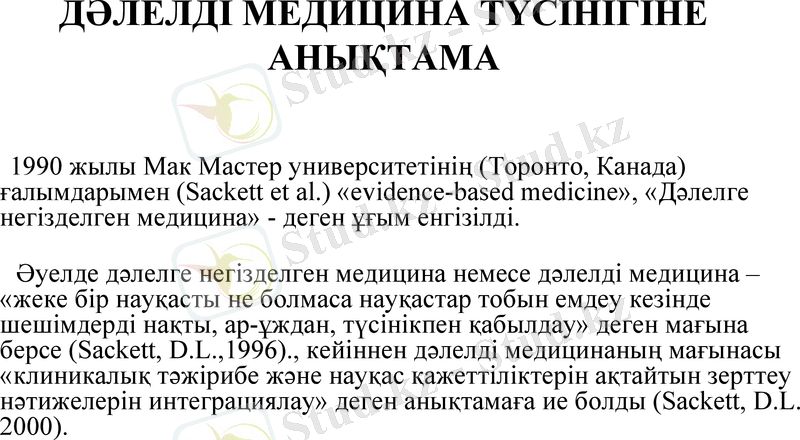 ДӘЛЕЛДІ МЕДИЦИНА ТҮСІНІГІНЕ АНЫҚТАМА

1990 жылы Мак Мастер университетінің (Торонто, Канада) ғалымдарымен (Sackett et al.) «evidence-based medicine», «Дәлелге негізделген медицина» - деген ұғым енгізілді.

Әуелде дәлелге негізделген медицина немесе дәлелді медицина – «жеке бір науқасты не болмаса науқастар тобын емдеу кезінде шешімдерді нақты, ар-ұждан, түсінікпен қабылдау» деген мағына берсе (Sackett, D.L.,1996)., кейіннен дәлелді медицинаның мағынасы «клиникалық тәжірибе және науқас қажеттіліктерін ақтайтын зерттеу нәтижелерін интеграциялау» деген анықтамаға ие болды (Sackett, D.L. 2000).

Stud.kz